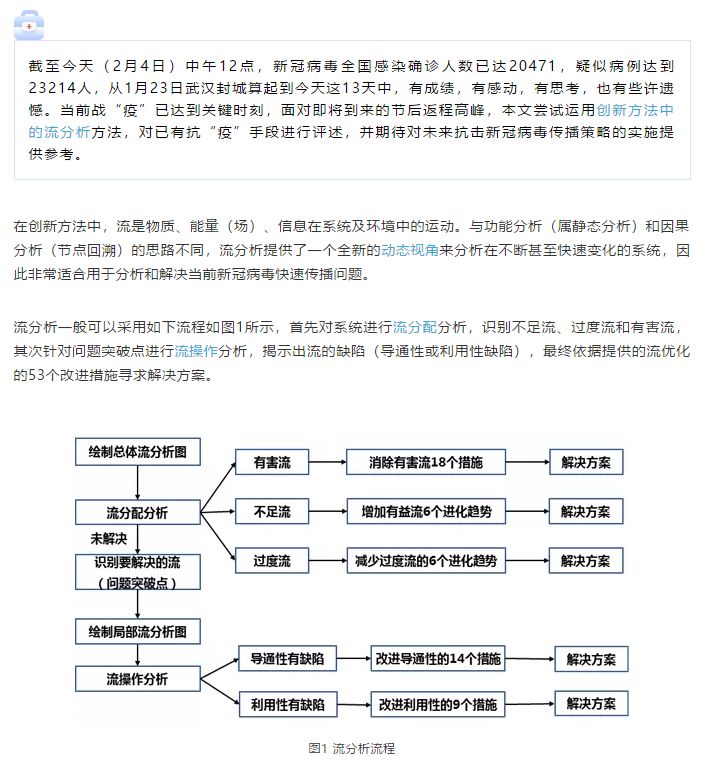 截至今天（2月4日）中午12点，新冠病毒全国感染确诊人数已达20471，疑似病例达到23214人，从1月23日武汉封城算起到今天这13天中，有成绩，有感动，有思考，也有些许遗憾。当前战“疫”已达到关键时刻，面对即将到来的节后返程高峰，本文尝试运用创新方法中的流分析方法，对已有抗“疫”手段进行评述，并期待对未来抗击新冠病毒传播策略的实施提供参考。

在创新方法中，流是物质、能量（场）、信息在系统及环境中的运动。与功能分析（属静态分析）和因果分析（节点回溯）的思路不同，流分析提供了一个全新的动态视角来分析在不断甚至快速变化的系统，因此非常适合用于分析和解决当前新冠病毒快速传播问题。

流分析一般可以采用如下流程如图1所示，首先对系统进行流分配分析，识别不足流、过度流和有害流，其次针对问题突破点进行流操作分析，揭示出流的缺陷（导通性或利用性缺陷），最终依据提供的流优化的53个改进措施寻求解决方案。

绘制总体流分析图
流分配分析
未解决
识别要解决的流（问题突破点）
绘制局部流分析图
流操作分析
有害流
消除有害流18个措施
解决方案
不足流
增加有益流6个进化趋势
解决方案
过度流
减少过度流的6个进化趋势
解决方案
导通性有缺陷
改进导通性的14个措施
解决方案
利用性有缺陷
改进利用性的9个措施
解决方案

图1 流分析流程